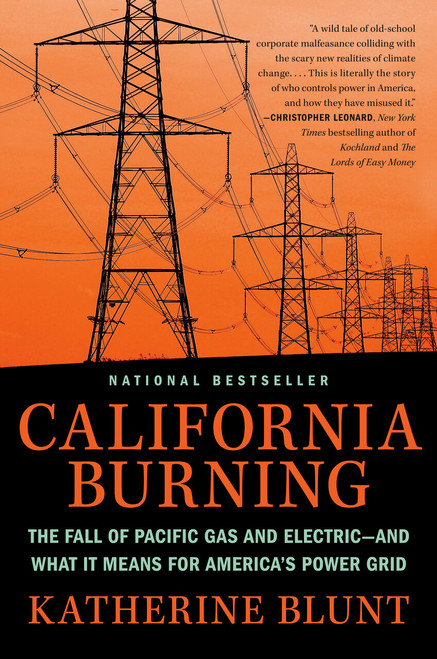 "A wild tale of old-school corporate malfeasance colliding with the scary new realities of climate change. . . . This is literally the story of who controls power in America, and how they have misused it."
—CHRISTOPHER LEONARD, New York Times bestselling author of Kochland and The Lords of Easy Money

NATIONAL BESTSELLER

CALIFORNIA BURNING

THE FALL OF PACIFIC GAS AND ELECTRIC—AND WHAT IT MEANS FOR AMERICA'S POWER GRID

KATHERINE BLUNT